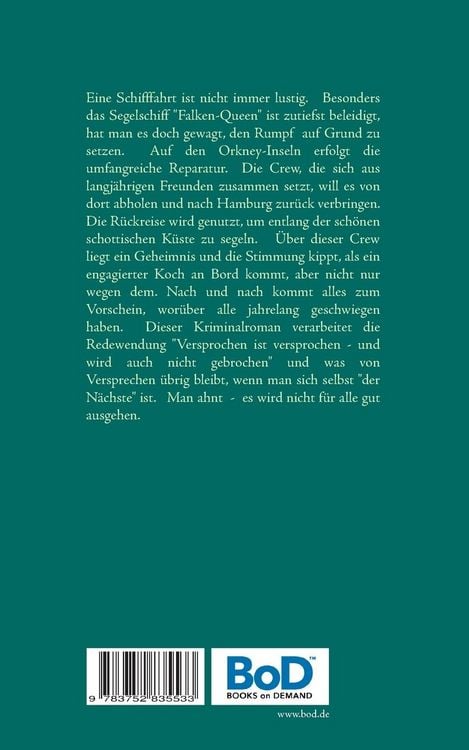 Eine Schifffahrt ist nicht immer lustig. Besonders das Segelschiff "Falken-Queen" ist zutiefst beleidigt, hat man es doch gewagt, den Rumpf auf Grund zu setzen. Auf den Orkney-Inseln erfolgt die umfangreiche Reparatur. Die Crew, die sich aus langjährigen Freunden zusammen setzt, will es von dort abholen und nach Hamburg zurück verbringen. Die Rückreise wird genutzt, um entlang der schönen schottischen Küste zu segeln. Über dieser Crew liegt ein Geheimnis und die Stimmung kippt, als ein engagierter Koch an Bord kommt, aber nicht nur wegen dem. Nach und nach kommt alles zum Vorschein, worüber alle jahrelang geschwiegen haben. Dieser Kriminalroman verarbeitet die Redewendung "Versprochen ist versprochen - und wird auch nicht gebrochen" und was von Versprechen übrig bleibt, wenn man sich selbst "der Nächste" ist. Man ahnt - es wird nicht für alle gut ausgehen.

9 783752 835533

BoD™
BOOKS on DEMAND

www.bod.de